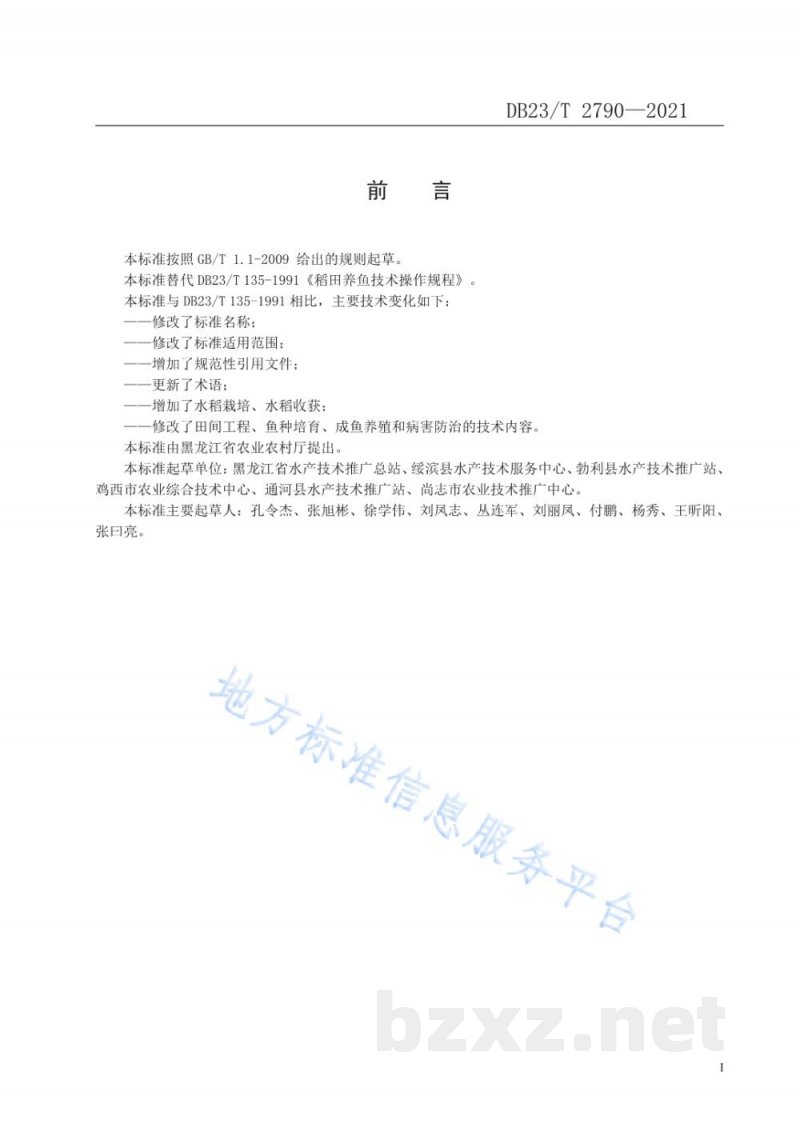 DB23/T 2790—2021

前　言

本标准按照 GB/T 1.1-2009 给出的规则起草。

本标准替代 DB23/T 135-1991《稻田养鱼技术操作规程》。

本标准与 DB23/T 135-1991 相比，主要技术变化如下：

——修改了标准名称；

——修改了标准适用范围；

——增加了规范性引用文件；

——更新了术语；

——增加了水稻栽培、水稻收获；

——修改了田间工程、鱼种培育、成鱼养殖和病害防治的技术内容。

本标准由黑龙江省农业农村厅提出。

本标准起草单位：黑龙江省水产技术推广总站、绥滨县水产技术服务中心、勃利县水产技术推广站、鸡西市农业综合技术中心、通河县水产技术推广站、尚志市农业技术推广中心。

本标准主要起草人：孔令杰、张旭彬、徐学伟、刘凤志、丛连军、刘丽凤、付鹏、杨秀、王昕阳、张曰亮。

地方标准信息服务平台

bzxz.net

I